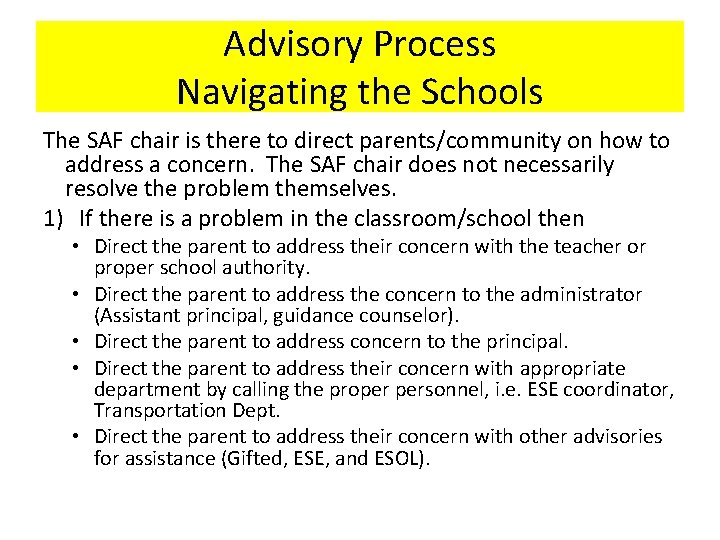 Advisory Process
Navigating the Schools

The SAF chair is there to direct parents/community on how to address a concern. The SAF chair does not necessarily resolve the problem themselves.

1) If there is a problem in the classroom/school then

• Direct the parent to address their concern with the teacher or proper school authority.
• Direct the parent to address the concern to the administrator (Assistant principal, guidance counselor).
• Direct the parent to address concern to the principal.
• Direct the parent to address their concern with appropriate department by calling the proper personnel, i.e. ESE coordinator, Transportation Dept.
• Direct the parent to address their concern with other advisories for assistance (Gifted, ESE, and ESOL).